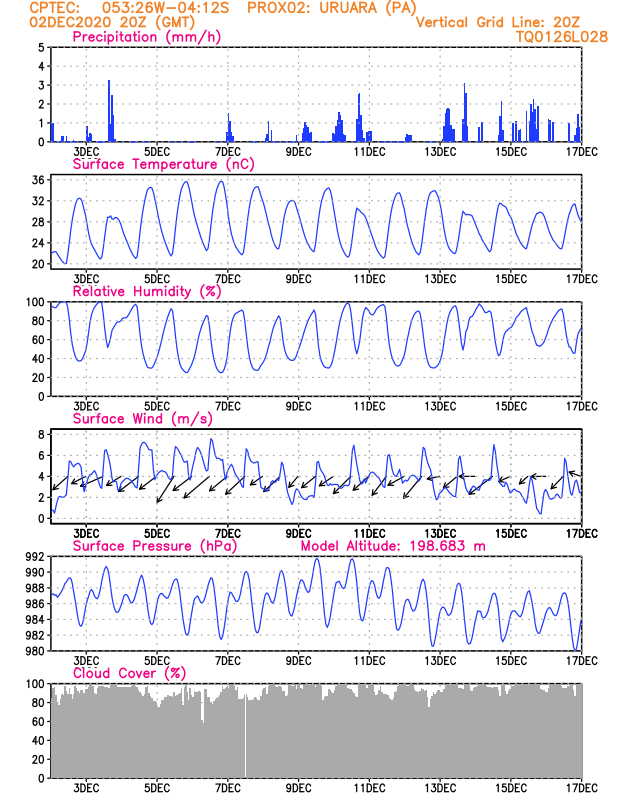 CPTEC: 053:26W-04:12S PROX02: URUARA (PA)
02DEC2020 20Z (GMT)
Vertical Grid Line: 20Z
TQ0126L028

Precipitation (mm/h)
5
4
3
2
1
0
3DEC 5DEC 7DEC 9DEC 11DEC 13DEC 15DEC 17DEC

Surface Temperature (nC)
36
32
28
24
20
3DEC 5DEC 7DEC 9DEC 11DEC 13DEC 15DEC 17DEC

Relative Humidity (%)
100
80
60
40
20
0
3DEC 5DEC 7DEC 9DEC 11DEC 13DEC 15DEC 17DEC

Surface Wind (m/s)
8
6
4
2
0
3DEC 5DEC 7DEC 9DEC 11DEC 13DEC 15DEC 17DEC

Surface Pressure (hPa) Model Altitude: 198.683 m
992
990
988
986
984
982
980
3DEC 5DEC 7DEC 9DEC 11DEC 13DEC 15DEC 17DEC

Cloud Cover (%)
100
80
60
40
20
0
3DEC 5DEC 7DEC 9DEC 11DEC 13DEC 15DEC 17DEC